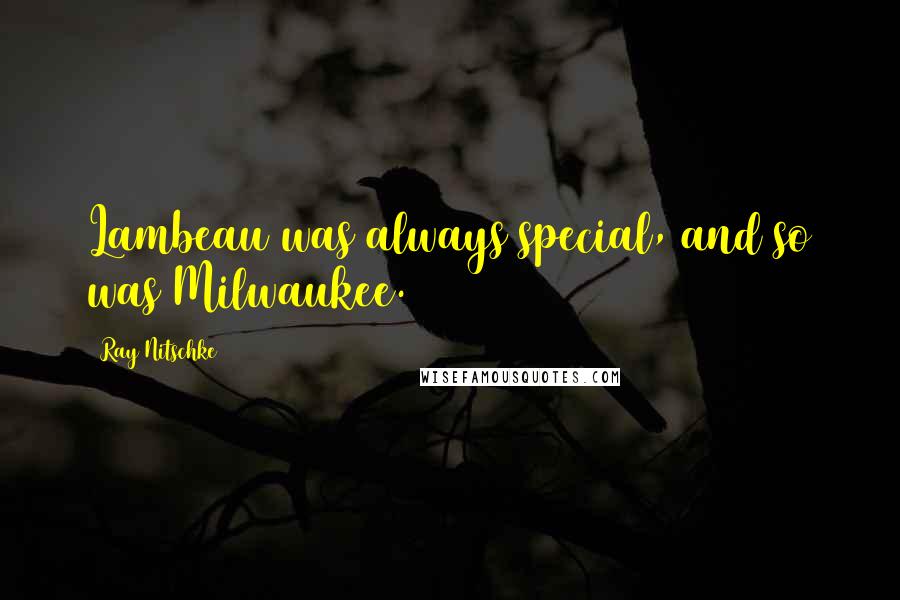 Lambeau was always special, and so was Milwaukee.

Ray Nitschke

WISEFAMOUSQUOTES.COM